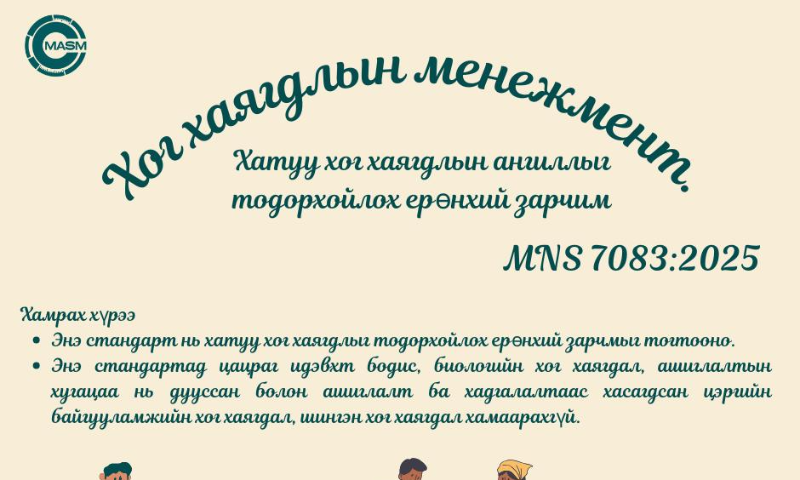 MASM

Хог хаягдлын менежмент.

Хатуу хог хаягдлын ангиллыг тодорхойлох ерөнхий зарчим

MNS 7083:2025

Хамрах хүрээ

• Энэ стандарт нь хатуу хог хаягдлыг тодорхойлох ерөнхий зарчмыг тогтооно.
• Энэ стандартад цацраг идэвхт бодис, биологийн хог хаягдал, ашиглалтын хугацаа нь дууссан болон ашиглалт ба хадгалалтаас хасагдсан цэргийн байгууламжийн хог хаягдал, шингэн хог хаягдал хамаарахгүй.